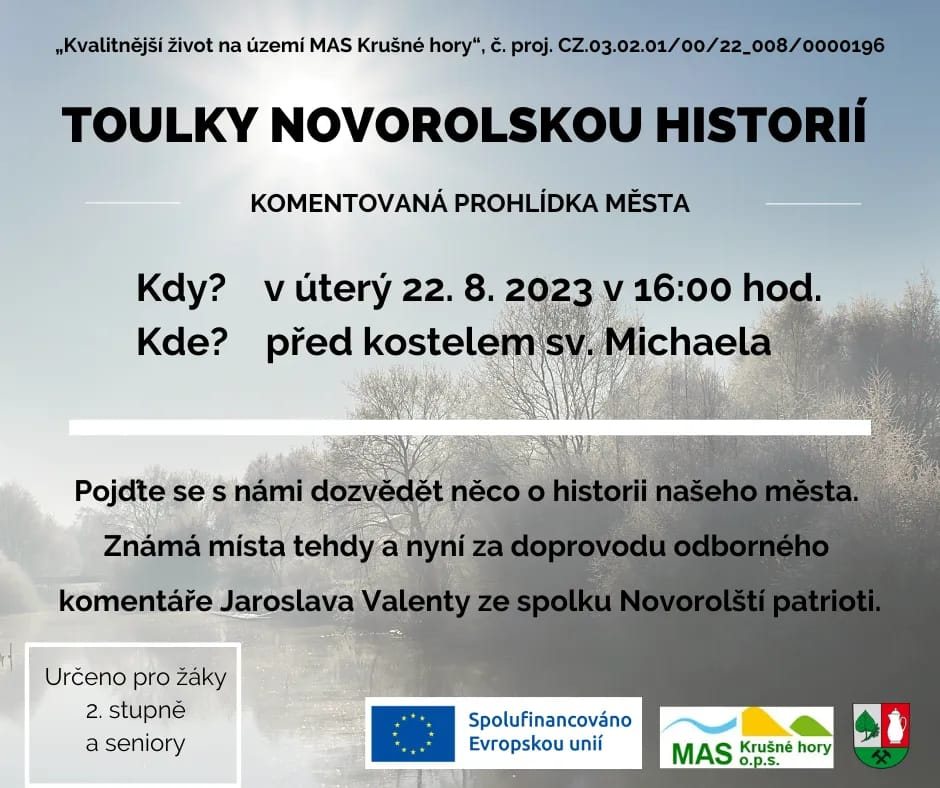 „Kvalitnější život na území MAS Krušné hory“, č. proj. CZ.03.02.01/00/22_008/0000196

TOULKY NOVOROLSKOU HISTORIÍ

KOMENTOVANÁ PROHLÍDKA MĚSTA

Kdy? v úterý 22. 8. 2023 v 16:00 hod.
Kde? před kostelem sv. Michaela

Pojďte se s námi dozvědět něco o historii našeho města. Známá místa tehdy a nyní za doprovodu odborného komentáře Jaroslava Valenty ze spolku Novorolští patrioti.

Určeno pro žáky 2. stupně a seniory

Spolufinancováno Evropskou unií

MAS Krušné hory o.p.s.